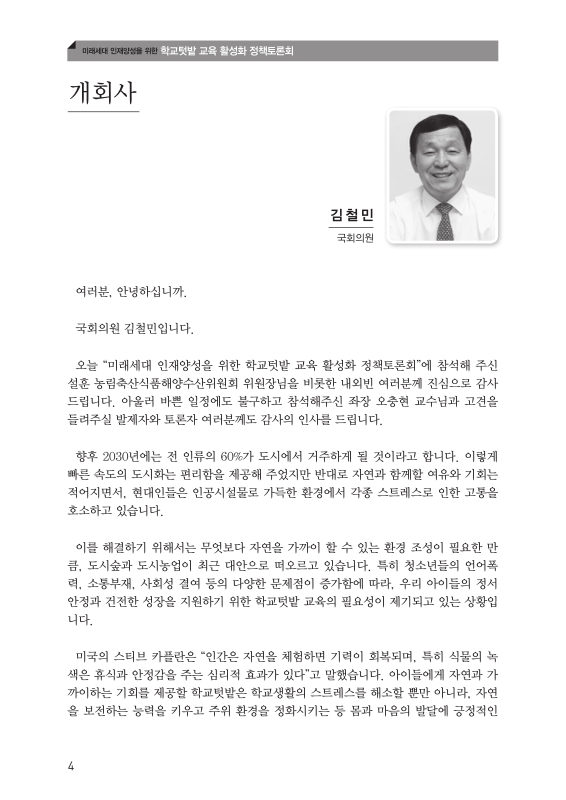 미래세대 인재양성을 위한 학교텃밭 교육 활성화 정책토론회

개회사

김철민
국회의원

여러분, 안녕하십니까.

국회의원 김철민입니다.

오늘 "미래세대 인재양성을 위한 학교텃밭 교육 활성화 정책토론회"에 참석해 주신 설훈 농림축산식품해양수산위원회 위원장님을 비롯한 내외빈 여러분께 진심으로 감사드립니다. 아울러 바쁜 일정에도 불구하고 참석해주신 좌장 오충현 교수님과 고견을 들려주실 발제자와 토론자 여러분께도 감사의 인사를 드립니다.

향후 2030년에는 전 인류의 60%가 도시에서 거주하게 될 것이라고 합니다. 이렇게 빠른 속도의 도시화는 편리함을 제공해 주었지만 반대로 자연과 함께할 여유와 기회는 적어지면서, 현대인들은 인공시설물로 가득한 환경에서 각종 스트레스로 인한 고통을 호소하고 있습니다.

이를 해결하기 위해서는 무엇보다 자연을 가까이 할 수 있는 환경 조성이 필요한 만큼, 도시숲과 도시농업이 최근 대안으로 떠오르고 있습니다. 특히 청소년들의 언어폭력, 소통부재, 사회성 결여 등의 다양한 문제점이 증가함에 따라, 우리 아이들의 정서 안정과 건전한 성장을 지원하기 위한 학교텃밭 교육의 필요성이 제기되고 있는 상황입니다.

미국의 스티브 카플란은 "인간은 자연을 체험하면 기력이 회복되며, 특히 식물의 녹색은 휴식과 안정감을 주는 심리적 효과가 있다"고 말했습니다. 아이들에게 자연과 가까이하는 기회를 제공할 학교텃밭은 학교생활의 스트레스를 해소할 뿐만 아니라, 자연을 보전하는 능력을 키우고 주위 환경을 정화시키는 등 몸과 마음의 발달에 긍정적인

4